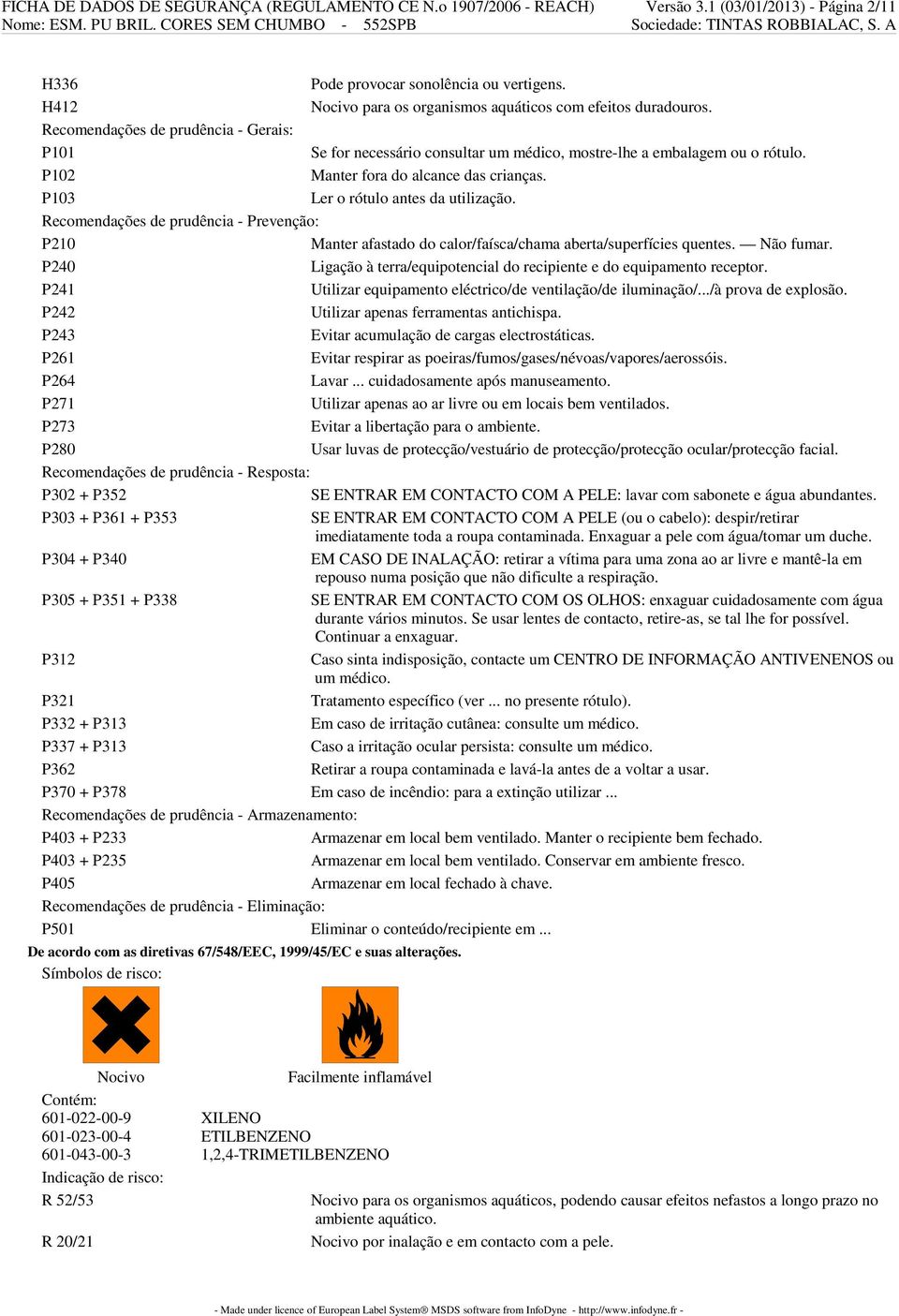 FICHA DE DADOS DE SEGURANÇA (REGULAMENTO CE N.o 1907/2006 - REACH) Versão 3.1 (03/01/2013) - Página 2/11
Nome: ESM. PU BRIL. CORES SEM CHUMBO - 552SPB Sociedade: TINTAS ROBBIALAC, S. A

H336 Pode provocar sonolência ou vertigens.
H412 Nocivo para os organismos aquáticos com efeitos duradouros.
Recomendações de prudência - Gerais:
P101 Se for necessário consultar um médico, mostre-lhe a embalagem ou o rótulo.
P102 Manter fora do alcance das crianças.
P103 Ler o rótulo antes da utilização.
Recomendações de prudência - Prevenção:
P210 Manter afastado do calor/faísca/chama aberta/superfícies quentes. — Não fumar.
P240 Ligação à terra/equipotencial do recipiente e do equipamento receptor.
P241 Utilizar equipamento eléctrico/de ventilação/de iluminação/.../à prova de explosão.
P242 Utilizar apenas ferramentas antichispa.
P243 Evitar acumulação de cargas electrostáticas.
P261 Evitar respirar as poeiras/fumos/gases/névoas/vapores/aerossóis.
P264 Lavar ... cuidadosamente após manuseamento.
P271 Utilizar apenas ao ar livre ou em locais bem ventilados.
P273 Evitar a libertação para o ambiente.
P280 Usar luvas de protecção/vestuário de protecção/protecção ocular/protecção facial.
Recomendações de prudência - Resposta:
P302 + P352 SE ENTRAR EM CONTACTO COM A PELE: lavar com sabonete e água abundantes.
P303 + P361 + P353 SE ENTRAR EM CONTACTO COM A PELE (ou o cabelo): despir/retirar imediatamente toda a roupa contaminada. Enxaguar a pele com água/tomar um duche.
P304 + P340 EM CASO DE INALAÇÃO: retirar a vítima para uma zona ao ar livre e mantê-la em repouso numa posição que não dificulte a respiração.
P305 + P351 + P338 SE ENTRAR EM CONTACTO COM OS OLHOS: enxaguar cuidadosamente com água durante vários minutos. Se usar lentes de contacto, retire-as, se tal lhe for possível. Continuar a enxaguar.
P312 Caso sinta indisposição, contacte um CENTRO DE INFORMAÇÃO ANTIVENENOS ou um médico.
P321 Tratamento específico (ver ... no presente rótulo).
P332 + P313 Em caso de irritação cutânea: consulte um médico.
P337 + P313 Caso a irritação ocular persista: consulte um médico.
P362 Retirar a roupa contaminada e lavá-la antes de a voltar a usar.
P370 + P378 Em caso de incêndio: para a extinção utilizar ...
Recomendações de prudência - Armazenamento:
P403 + P233 Armazenar em local bem ventilado. Manter o recipiente bem fechado.
P403 + P235 Armazenar em local bem ventilado. Conservar em ambiente fresco.
P405 Armazenar em local fechado à chave.
Recomendações de prudência - Eliminação:
P501 Eliminar o conteúdo/recipiente em ...
De acordo com as diretivas 67/548/EEC, 1999/45/EC e suas alterações.
Símbolos de risco:

Nocivo Facilmente inflamável
Contém:
601-022-00-9 XILENO
601-023-00-4 ETILBENZENO
601-043-00-3 1,2,4-TRIMETILBENZENO
Indicação de risco:
R 52/53 Nocivo para os organismos aquáticos, podendo causar efeitos nefastos a longo prazo no ambiente aquático.
R 20/21 Nocivo por inalação e em contacto com a pele.

- Made under licence of European Label System® MSDS software from InfoDyne - http://www.infodyne.fr -